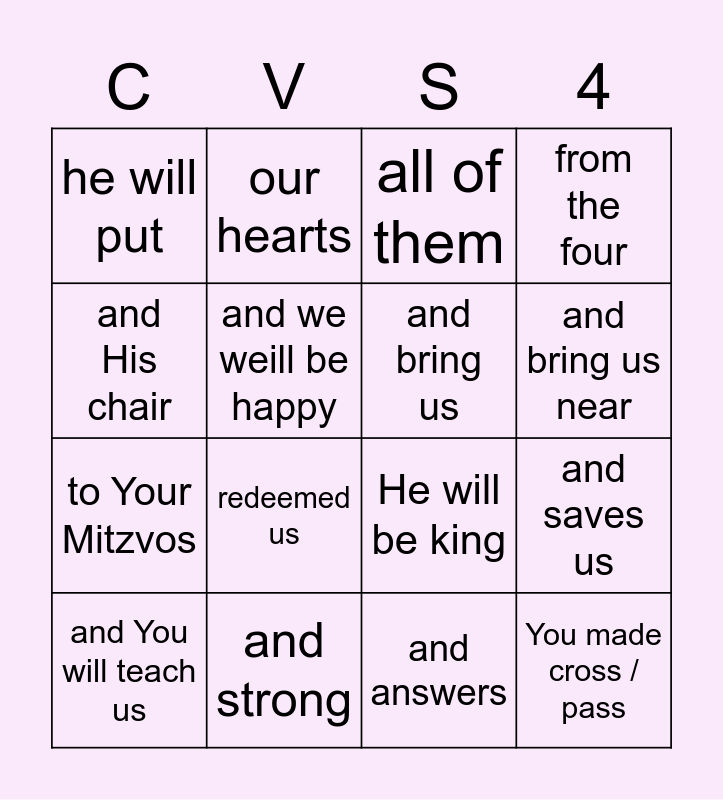 | C | V | S | 4 |
|---|---|---|---|
| he will put | our hearts | all of them | from the four |
| and His chair | and we weill be happy | and bring us | and bring us near |
| to Your Mitzvos | redeemed us | He will be king | and saves us |
| and You will teach us | and strong | and answers | You made cross / pass |